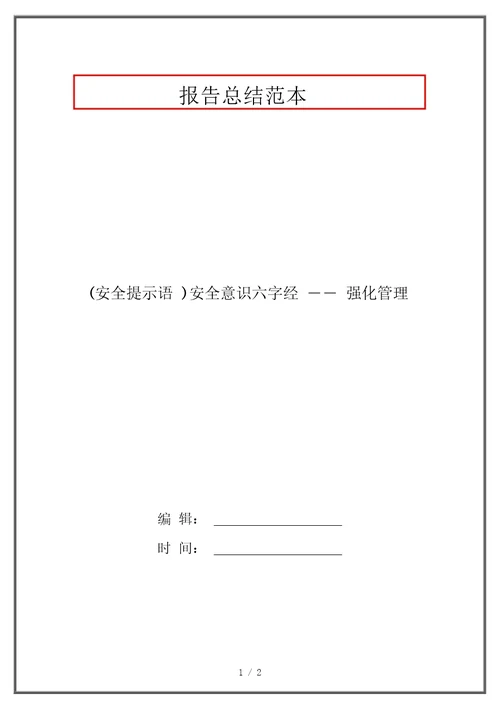 报告总结范本

(安全提示语 )安全意识六字经 —— 强化管理

编 辑：

时 间：

1 / 2